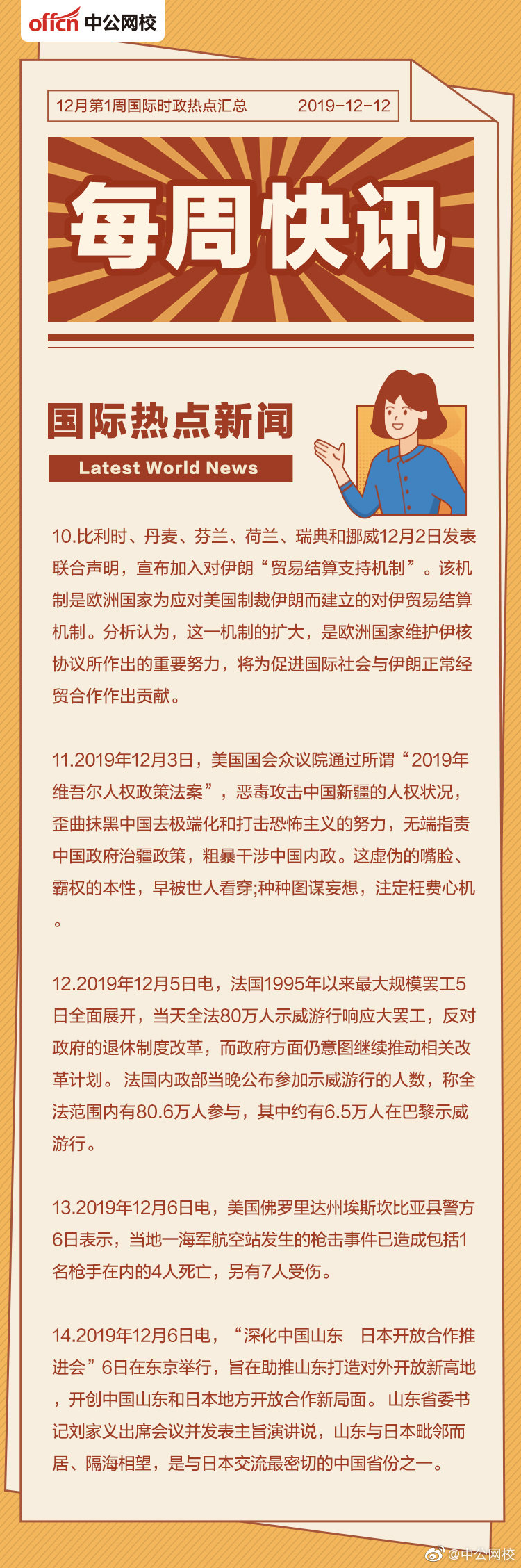 offcn 中公网校

12月第1周国际时政热点汇总 2019-12-12

每周快讯

国际热点新闻

Latest World News

10.比利时、丹麦、芬兰、荷兰、瑞典和挪威12月2日发表联合声明，宣布加入对伊朗“贸易结算支持机制”。该机制是欧洲国家为应对美国制裁伊朗而建立的对伊贸易结算机制。分析认为，这一机制的扩大，是欧洲国家维护伊核协议所作出的重要努力，将为促进国际社会与伊朗正常经贸合作作出贡献。

11.2019年12月3日，美国国会众议院通过所谓“2019年维吾尔人权政策法案”，恶毒攻击中国新疆的人权状况，歪曲抹黑中国去极端化和打击恐怖主义的努力，无端指责中国政府治疆政策，粗暴干涉中国内政。这虚伪的嘴脸、霸权的本性，早被世人看穿;种种图谋妄想，注定枉费心机。

12.2019年12月5日电，法国1995年以来最大规模罢工5日全面展开，当天全法80万人示威游行响应大罢工，反对政府的退休制度改革，而政府方面仍意图继续推动相关改革计划。法国内政部当晚公布参加示威游行的人数，称全法范围内有80.6万人参与，其中约有6.5万人在巴黎示威游行。

13.2019年12月6日电，美国佛罗里达州埃斯坎比亚县警方6日表示，当地一海军航空站发生的枪击事件已造成包括1名枪手在内的4人死亡，另有7人受伤。

14.2019年12月6日电，“深化中国山东 日本开放合作推进会”6日在东京举行，旨在助推山东打造对外开放新高地，开创中国山东和日本地方开放合作新局面。山东省委书记刘家义出席会议并发表主旨演讲说，山东与日本毗邻而居、隔海相望，是与日本交流最密切的中国省份之一。

@中公网校